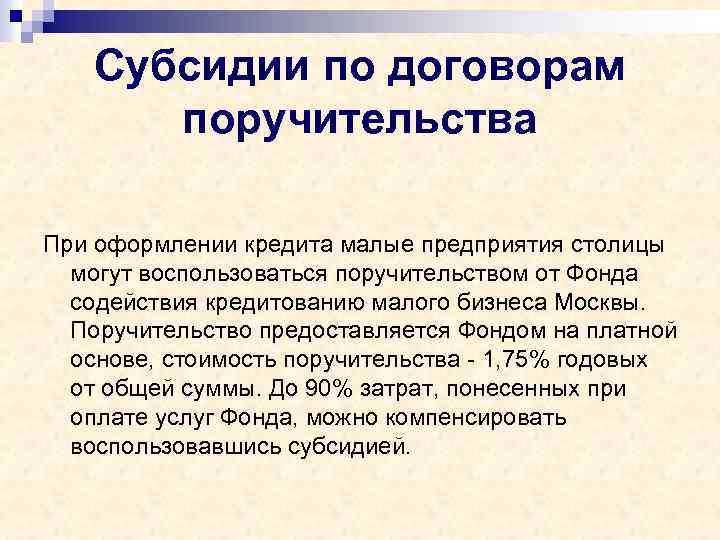 Субсидии по договорам поручительства

При оформлении кредита малые предприятия столицы могут воспользоваться поручительством от Фонда содействия кредитованию малого бизнеса Москвы. Поручительство предоставляется Фондом на платной основе, стоимость поручительства - 1,75% годовых от общей суммы. До 90% затрат, понесенных при оплате услуг Фонда, можно компенсировать воспользовавшись субсидией.